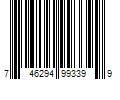 7 46294 99339 9